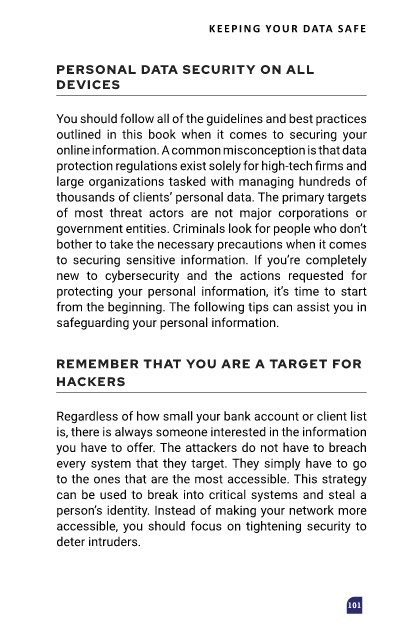 KEEPING YOUR DATA SAFE

PERSONAL DATA SECURITY ON ALL DEVICES

You should follow all of the guidelines and best practices outlined in this book when it comes to securing your online information. A common misconception is that data protection regulations exist solely for high-tech firms and large organizations tasked with managing hundreds of thousands of clients' personal data. The primary targets of most threat actors are not major corporations or government entities. Criminals look for people who don't bother to take the necessary precautions when it comes to securing sensitive information. If you're completely new to cybersecurity and the actions requested for protecting your personal information, it's time to start from the beginning. The following tips can assist you in safeguarding your personal information.

REMEMBER THAT YOU ARE A TARGET FOR HACKERS

Regardless of how small your bank account or client list is, there is always someone interested in the information you have to offer. The attackers do not have to breach every system that they target. They simply have to go to the ones that are the most accessible. This strategy can be used to break into critical systems and steal a person's identity. Instead of making your network more accessible, you should focus on tightening security to deter intruders.

101